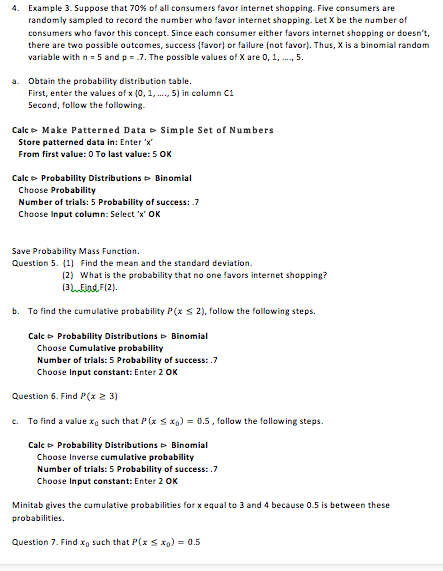 4. Example 3. Suppose that 70% of all consumers favor internet shopping. Five consumers are randomly sampled to record the number who favor internet shopping. Let X be the number of consumers who favor this concept. Since each consumer either favors internet shopping or doesn't, there are two possible outcomes, success (favor) or failure (not favor). Thus, X is a binomial random variable with n = 5 and p = .7. The possible values of X are 0, 1, ...., 5.

a. Obtain the probability distribution table.
First, enter the values of x (0, 1, ...., 5) in column C1
Second, follow the following.

Calc ⊳ Make Patterned Data ⊳ Simple Set of Numbers
Store patterned data in: Enter 'x'
From first value: 0 To last value: 5 OK

Calc ⊳ Probability Distributions ⊳ Binomial
Choose Probability
Number of trials: 5 Probability of success: .7
Choose Input column: Select 'x' OK

Save Probability Mass Function.
Question 5. (1) Find the mean and the standard deviation.
(2) What is the probability that no one favors internet shopping?
(3) Find F(2).

b. To find the cumulative probability $P(x \leq 2)$, follow the following steps.

Calc ⊳ Probability Distributions ⊳ Binomial
Choose Cumulative probability
Number of trials: 5 Probability of success: .7
Choose Input constant: Enter 2 OK

Question 6. Find $P(x \geq 3)$

c. To find a value $x_0$ such that $P(x \leq x_0) = 0.5$ , follow the following steps.

Calc ⊳ Probability Distributions ⊳ Binomial
Choose Inverse cumulative probability
Number of trials: 5 Probability of success: .7
Choose Input constant: Enter 2 OK

Minitab gives the cumulative probabilities for x equal to 3 and 4 because 0.5 is between these probabilities.

Question 7. Find $x_0$ such that $P(x \leq x_0) = 0.5$